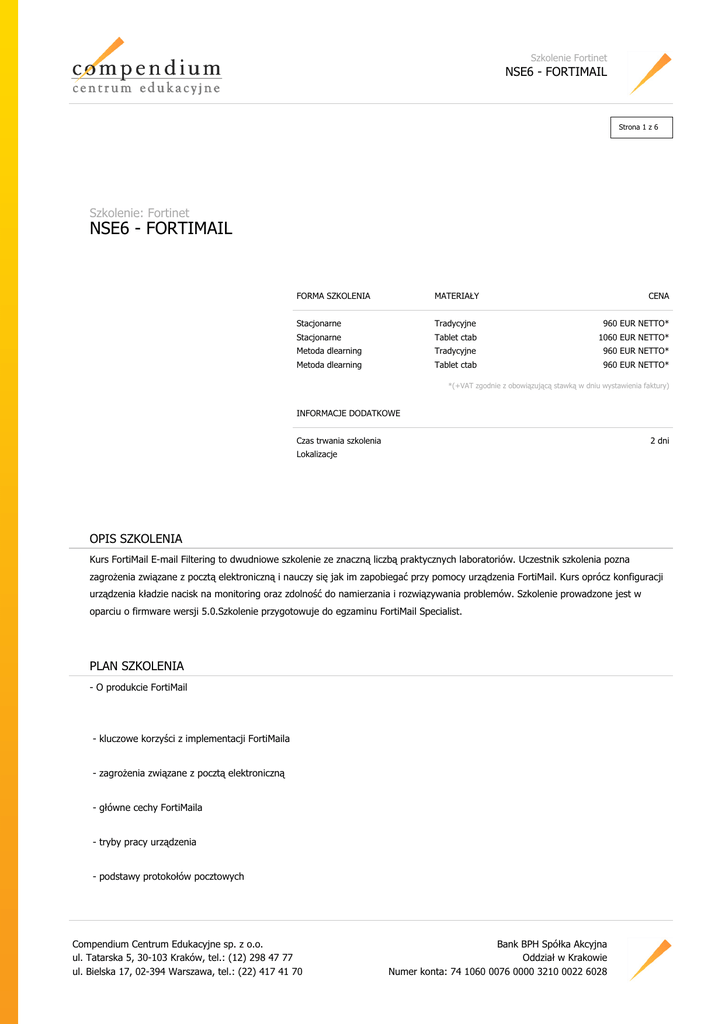 compendium
centrum edukacyjne

Szkolenie Fortinet
NSE6 - FORTIMAIL

Strona 1 z 6

Szkolenie: Fortinet
NSE6 - FORTIMAIL

| FORMA SZKOLENIA | MATERIAŁY | CENA |
|---|---|---|
| Stacjonarne | Tradycyjne | 960 EUR NETTO* |
| Stacjonarne | Tablet ctab | 1060 EUR NETTO* |
| Metoda dlearning | Tradycyjne | 960 EUR NETTO* |
| Metoda dlearning | Tablet ctab | 960 EUR NETTO* |

*(+VAT zgodnie z obowiązującą stawką w dniu wystawienia faktury)

INFORMACJE DODATKOWE

Czas trwania szkolenia 2 dni
Lokalizacje

OPIS SZKOLENIA

Kurs FortiMail E-mail Filtering to dwudniowe szkolenie ze znaczną liczbą praktycznych laboratoriów. Uczestnik szkolenia pozna zagrożenia związane z pocztą elektroniczną i nauczy się jak im zapobiegać przy pomocy urządzenia FortiMail. Kurs oprócz konfiguracji urządzenia kładzie nacisk na monitoring oraz zdolność do namierzania i rozwiązywania problemów. Szkolenie prowadzone jest w oparciu o firmware wersji 5.0.Szkolenie przygotowuje do egzaminu FortiMail Specialist.

PLAN SZKOLENIA

- O produkcie FortiMail

- kluczowe korzyści z implementacji FortiMaila

- zagrożenia związane z pocztą elektroniczną

- główne cechy FortiMaila

- tryby pracy urządzenia

- podstawy protokołów pocztowych

Compendium Centrum Edukacyjne sp. z o.o.
ul. Tatarska 5, 30-103 Kraków, tel.: (12) 298 47 77
ul. Bielska 17, 02-394 Warszawa, tel.: (22) 417 41 70

Bank BPH Spółka Akcyjna
Oddział w Krakowie
Numer konta: 74 1060 0076 0000 3210 0022 6028